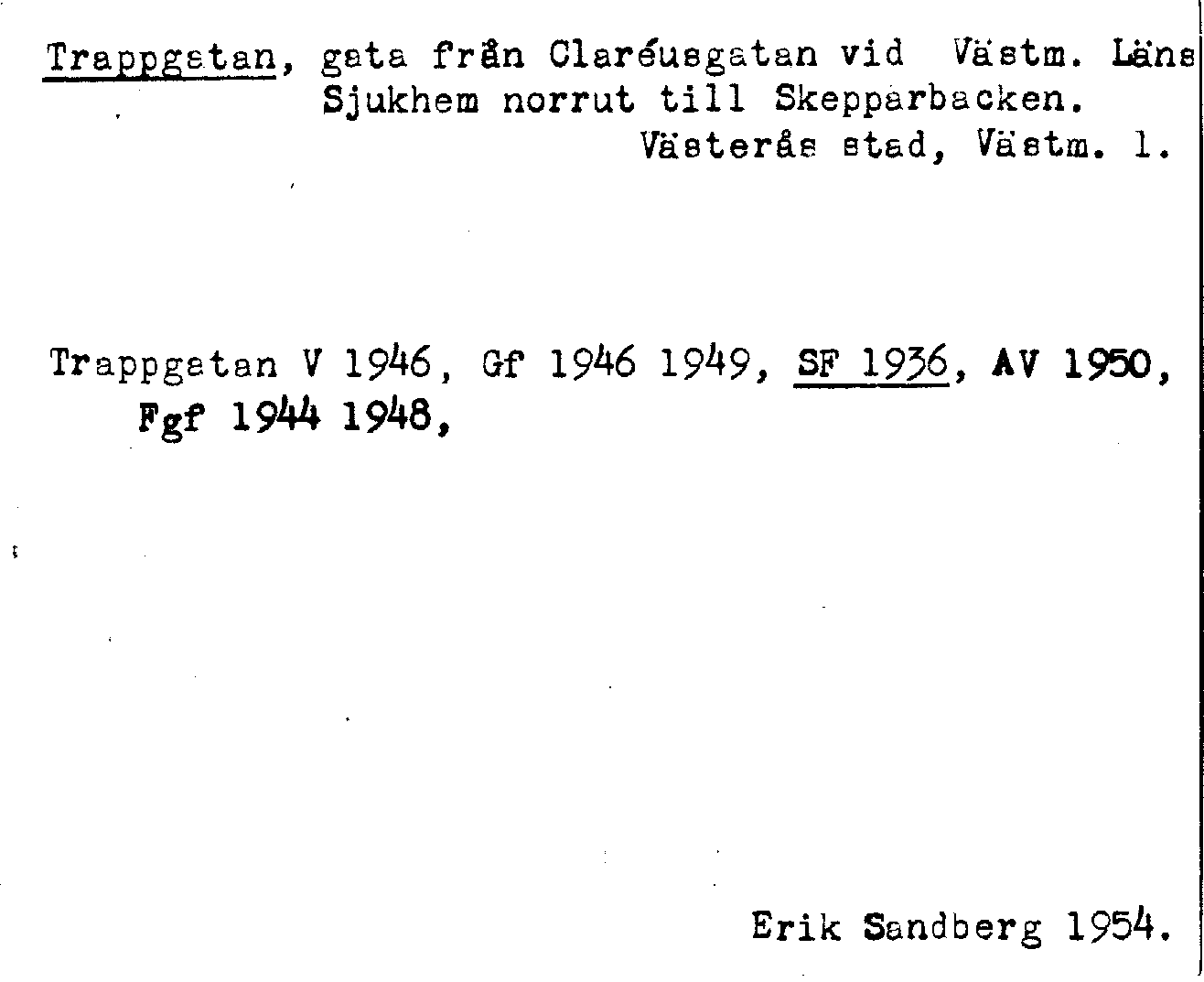 Trappgatan, gata från Claréusgatan vid Västm. Läns Sjukhem norrut till Skepparbacken.
Västerås stad, Västm. l.

Trappgatan V 1946, Gf 1946 1949, SF 1936, AV 1950, Fgf 1944 1948,

Erik Sandberg 1954.